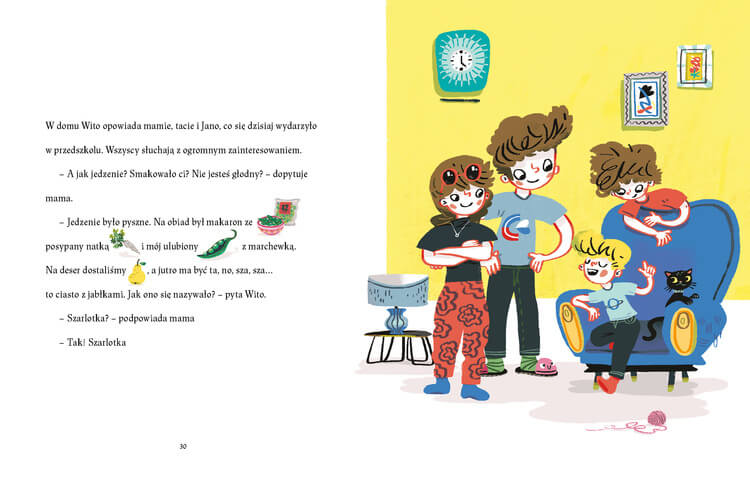 W domu Wito opowiada mamie, tacie i Jano, co się dzisiaj wydarzyło w przedszkolu. Wszyscy słuchają z ogromnym zainteresowaniem.

– A jak jedzenie? Smakowało ci? Nie jesteś głodny? – dopytuje mama.

– Jedzenie było pyszne. Na obiad był makaron ze posypany natką i mój ulubiony z marchewką. Na deser dostaliśmy , a jutro ma być ta, no, sza, sza... to ciasto z jabłkami. Jak ono się nazywało? – pyta Wito.

– Szarlotka? – podpowiada mama

– Tak! Szarlotka

30